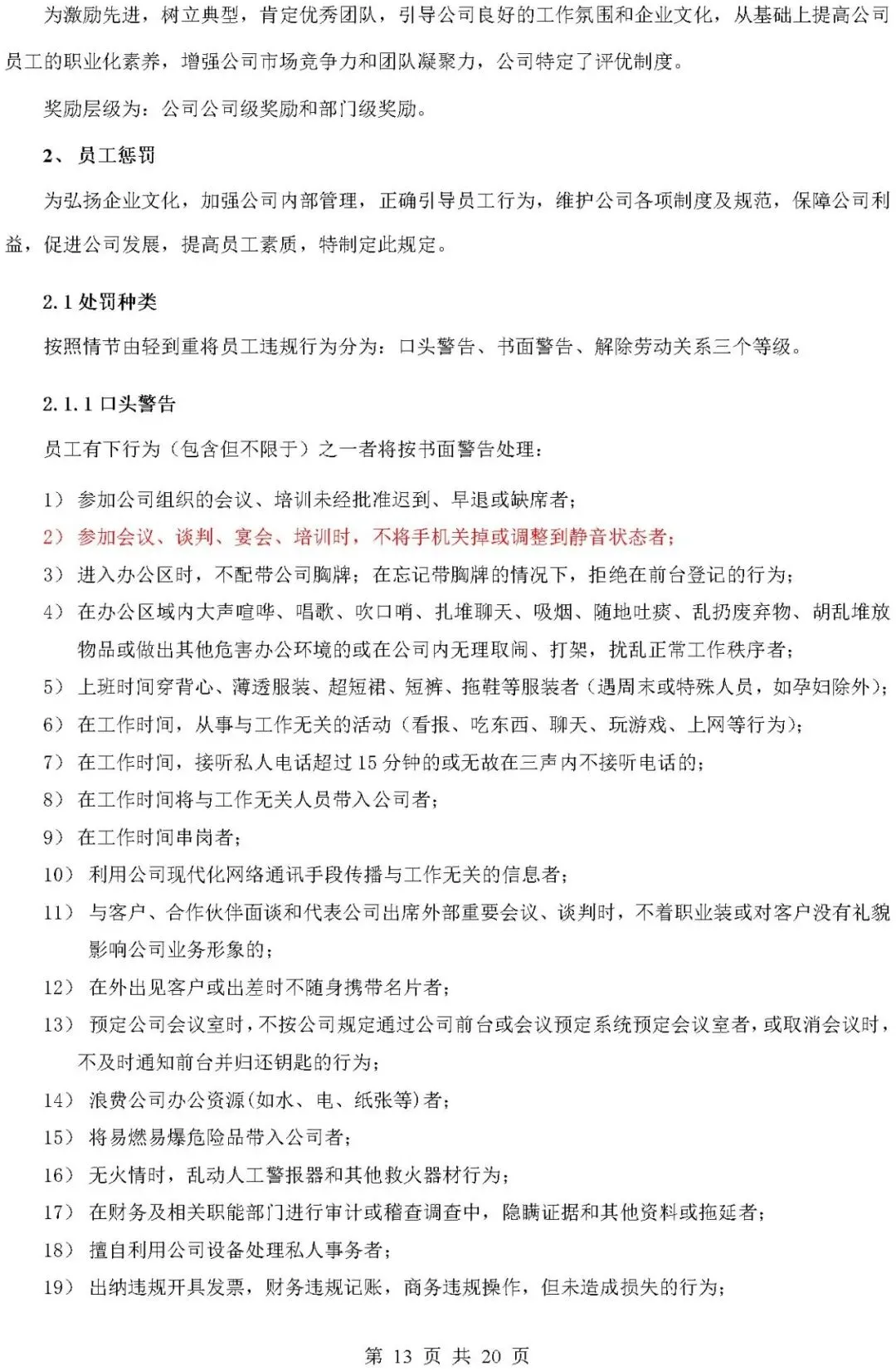 为激励先进，树立典型，肯定优秀团队，引导公司良好的工作氛围和企业文化，从基础上提高公司员工的职业化素养，增强公司市场竞争力和团队凝聚力，公司特定了评优制度。

奖励层级为：公司公司级奖励和部门级奖励。

2、员工惩罚

为弘扬企业文化，加强公司内部管理，正确引导员工行为，维护公司各项制度及规范，保障公司利益，促进公司发展，提高员工素质，特制定此规定。

2.1处罚种类

按照情节由轻到重将员工违规行为分为：口头警告、书面警告、解除劳动关系三个等级。

2.1.1口头警告

员工有下行为（包含但不限于）之一者将按书面警告处理：

1）参加公司组织的会议、培训未经批准迟到、早退或缺席者；

2）参加会议、谈判、宴会、培训时，不将手机关掉或调整到静音状态者；

3）进入办公区时，不配带公司胸牌；在忘记带胸牌的情况下，拒绝在前台登记的行为；

4）在办公区域内大声喧哗、唱歌、吹口哨、扎堆聊天、吸烟、随地吐痰、乱扔废弃物、胡乱堆放物品或做出其他危害办公环境的或在公司内无理取闹、打架，扰乱正常工作秩序者；

5）上班时间穿背心、薄透服装、超短裙、短裤、拖鞋等服装者（遇周末或特殊人员，如孕妇除外）；

6）在工作时间，从事与工作无关的活动（看报、吃东西、聊天、玩游戏、上网等行为）；

7）在工作时间，接听私人电话超过15分钟的或无故在三声内不接听电话的；

8）在工作时间将与工作无关人员带入公司者；

9）在工作时间串岗者；

10）利用公司现代化网络通讯手段传播与工作无关的信息者；

11）与客户、合作伙伴面谈和代表公司出席外部重要会议、谈判时，不着职业装或对客户没有礼貌影响公司业务形象的；

12）在外出见客户或出差时不随身携带名片者；

13）预定公司会议室时，不按公司规定通过公司前台或会议预定系统预定会议室者，或取消会议时，不及时通知前台并归还钥匙的行为；

14）浪费公司办公资源(如水、电、纸张等)者；

15）将易燃易爆危险品带入公司者；

16）无火情时，乱动人工警报器和其他救火器材行为；

17）在财务及相关职能部门进行审计或稽查调查中，隐瞒证据和其他资料或拖延者；

18）擅自利用公司设备处理私人事务者；

19）出纳违规开具发票，财务违规记账，商务违规操作，但未造成损失的行为；

第13页 共20页